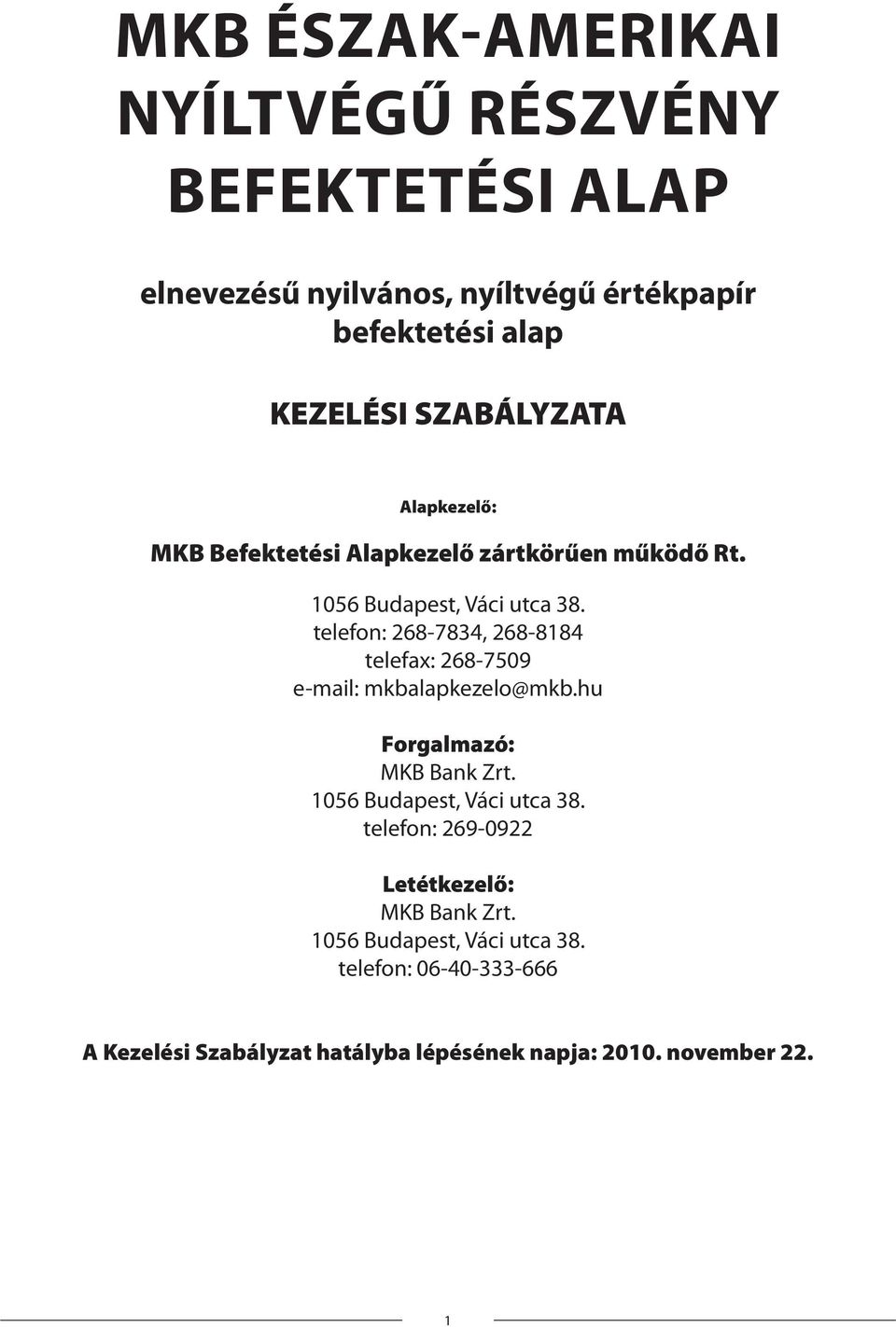 MKB ÉSZAK-AMERIKAI NYÍLTVÉGŰ RÉSZVÉNY BEFEKTETÉSI ALAP

elnevezésű nyilvános, nyíltvégű értékpapír befektetési alap

KEZELÉSI SZABÁLYZATA

Alapkezelő:

MKB Befektetési Alapkezelő zártkörűen működő Rt.

1056 Budapest, Váci utca 38.
telefon: 268-7834, 268-8184
telefax: 268-7509
e-mail: mkbalapkezelo@mkb.hu

Forgalmazó:
MKB Bank Zrt.
1056 Budapest, Váci utca 38.
telefon: 269-0922

Letétkezelő:
MKB Bank Zrt.
1056 Budapest, Váci utca 38.
telefon: 06-40-333-666

A Kezelési Szabályzat hatályba lépésének napja: 2010. november 22.

1